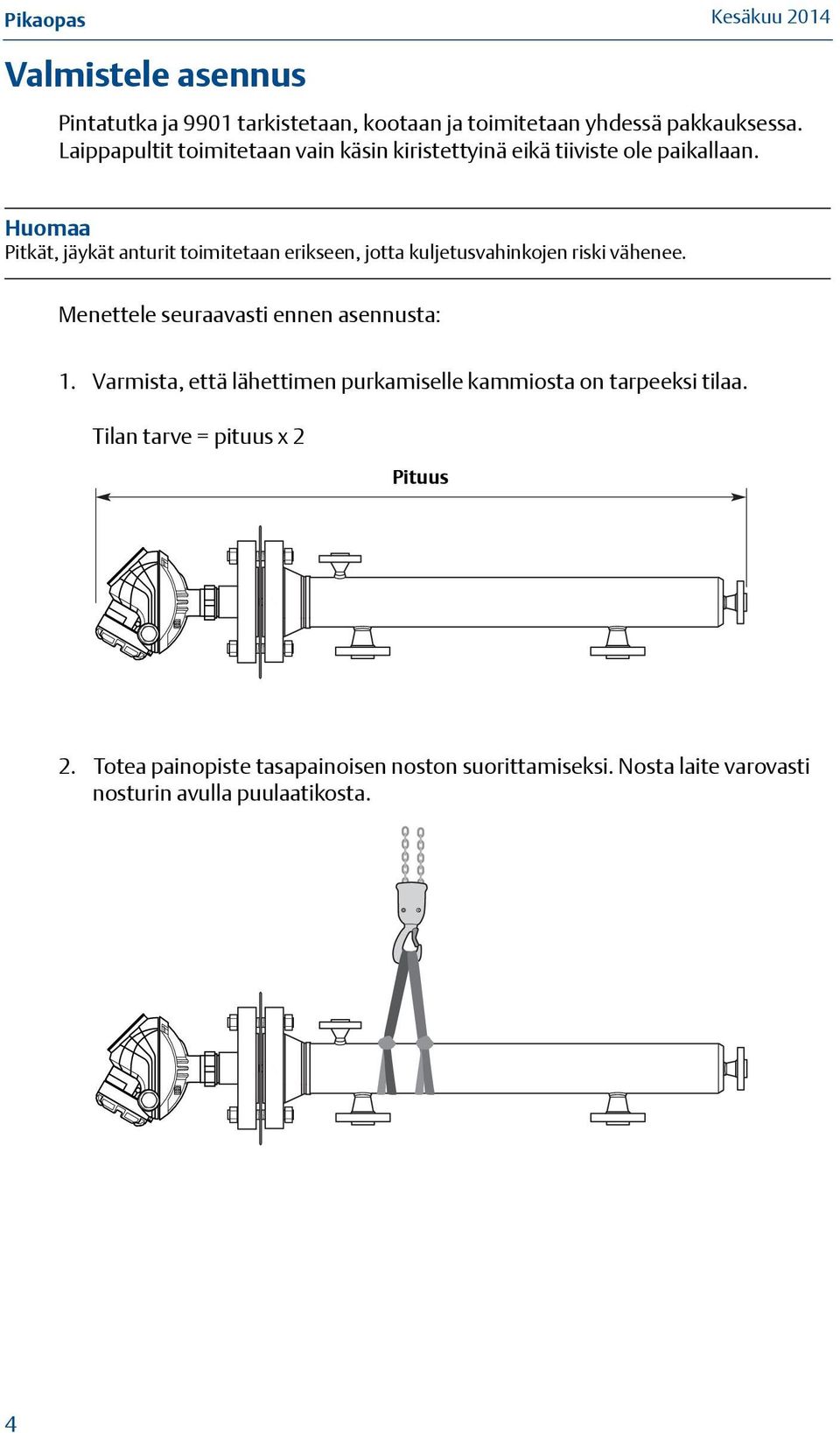 Pikaopas

Kesäkuu 2014

Valmistele asennus

Pintatutka ja 9901 tarkistetaan, kootaan ja toimitetaan yhdessä pakkauksessa. Laippapultit toimitetaan vain käsin kiristettyinä eikä tiiviste ole paikallaan.

Huomaa
Pitkät, jäykät anturit toimitetaan erikseen, jotta kuljetusvahinkojen riski vähenee.

Menettele seuraavasti ennen asennusta:

1. Varmista, että lähettimen purkamiselle kammiosta on tarpeeksi tilaa.

Tilan tarve = pituus x 2

Pituus

2. Totea painopiste tasapainoisen noston suorittamiseksi. Nosta laite varovasti nosturin avulla puulaatikosta.

4